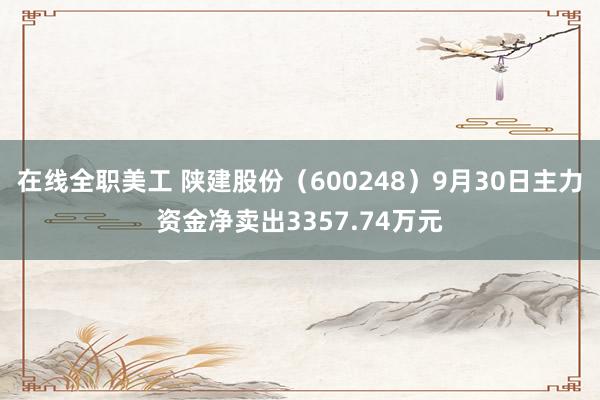 在线全职美工 陕建股份（600248）9月30日主力资金净卖出3357.74万元